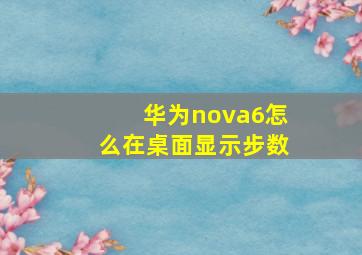 华为nova6怎么在桌面显示步数